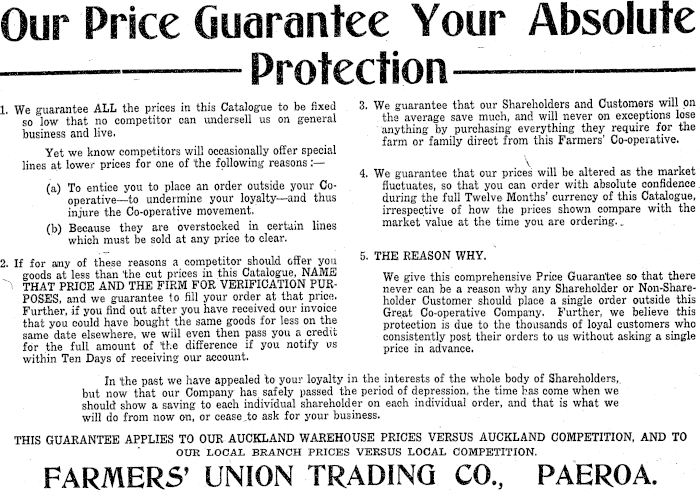 Our Price Guarantee Your Absolute Protection

1. We guarantee ALL the prices in this Catalogue to be fixed so low that no competitor can undersell us on general business and live.

Yet we know competitors will occasionally offer special lines at lower prices for one of the following reasons:—

(a) To entice you to place an order outside your Co-operative—to undermine your loyalty—and thus injure the Co-operative movement.

(b) Because they are overstocked in certain lines which must be sold at any price to clear.

2. If for any of these reasons a competitor should offer you goods at less than the cut prices in this Catalogue, NAME THAT PRICE AND THE FIRM FOR VERIFICATION PURPOSES, and we guarantee to fill your order at that price. Further, if you find out after you have received our invoice that you could have bought the same goods for less on the same date elsewhere, we will even then pass you a credit for the full amount of the difference if you notify us within Ten Days of receiving our account.

3. We guarantee that our Shareholders and Customers will on the average save much, and will never on exceptions lose anything by purchasing everything they require for the farm or family direct from this Farmers' Co-operative.

4. We guarantee that our prices will be altered as the market fluctuates, so that you can order with absolute confidence during the full Twelve Months' currency of this Catalogue, irrespective of how the prices shown compare with the market value at the time you are ordering.

5. THE REASON WHY.

We give this comprehensive Price Guarantee so that there never can be a reason why any Shareholder or Non-Shareholder Customer should place a single order outside this Great Co-operative Company. Further, we believe this protection is due to the thousands of loyal customers who consistently post their orders to us without asking a single price in advance.

In the past we have appealed to your loyalty in the interests of the whole body of Shareholders, but now that our Company has safely passed the period of depression, the time has come when we should show a saving to each individual shareholder on each individual order, and that is what we will do from now on, or cease to ask for your business.

THIS GUARANTEE APPLIES TO OUR AUCKLAND WAREHOUSE PRICES VERSUS AUCKLAND COMPETITION, AND TO OUR LOCAL BRANCH PRICES VERSUS LOCAL COMPETITION.

FARMERS' UNION TRADING CO., PAEROA.